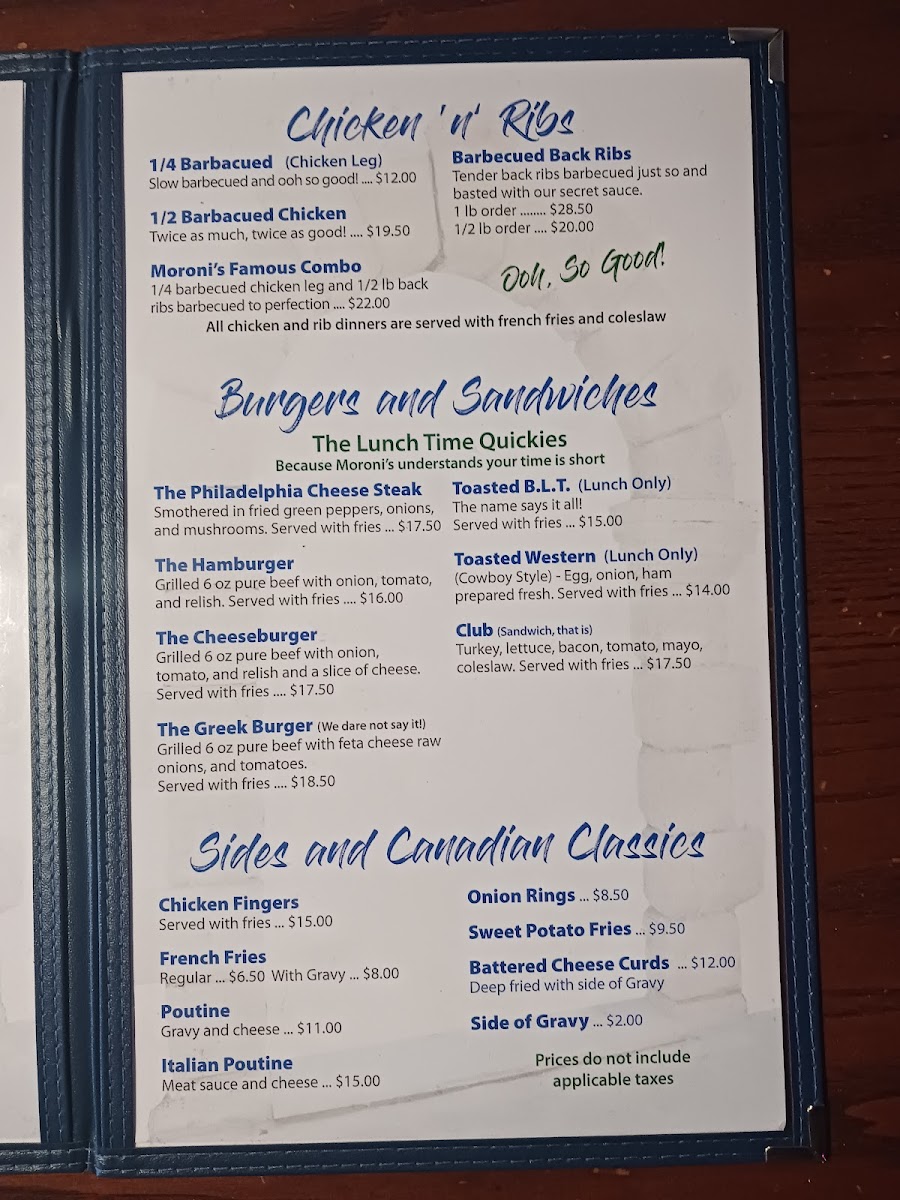 Chicken 'n' Ribs

1/4 Barbacued (Chicken Leg)
Slow barbecued and ooh so good! .... $12.00

1/2 Barbacued Chicken
Twice as much, twice as good! .... $19.50

Moroni's Famous Combo
1/4 barbecued chicken leg and 1/2 lb back ribs barbecued to perfection .... $22.00

Barbecued Back Ribs
Tender back ribs barbecued just so and basted with our secret sauce.
1 lb order ........ $28.50
1/2 lb order .... $20.00

Ooh, So Good!

All chicken and rib dinners are served with french fries and coleslaw

Burgers and Sandwiches

The Lunch Time Quickies
Because Moroni's understands your time is short

The Philadelphia Cheese Steak
Smothered in fried green peppers, onions, and mushrooms. Served with fries ... $17.50

The Hamburger
Grilled 6 oz pure beef with onion, tomato, and relish. Served with fries .... $16.00

The Cheeseburger
Grilled 6 oz pure beef with onion, tomato, and relish and a slice of cheese. Served with fries .... $17.50

The Greek Burger (We dare not say it!)
Grilled 6 oz pure beef with feta cheese raw onions, and tomatoes.
Served with fries .... $18.50

Toasted B.L.T. (Lunch Only)
The name says it all!
Served with fries ... $15.00

Toasted Western (Lunch Only)
(Cowboy Style) - Egg, onion, ham prepared fresh. Served with fries ... $14.00

Club (Sandwich, that is)
Turkey, lettuce, bacon, tomato, mayo, coleslaw. Served with fries ... $17.50

Sides and Canadian Classics

Chicken Fingers
Served with fries ... $15.00

French Fries
Regular ... $6.50 With Gravy ... $8.00

Poutine
Gravy and cheese ... $11.00

Italian Poutine
Meat sauce and cheese ... $15.00

Onion Rings ... $8.50

Sweet Potato Fries ... $9.50

Battered Cheese Curds ... $12.00
Deep fried with side of Gravy

Side of Gravy ... $2.00

Prices do not include applicable taxes